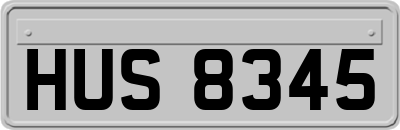 HUS 8345